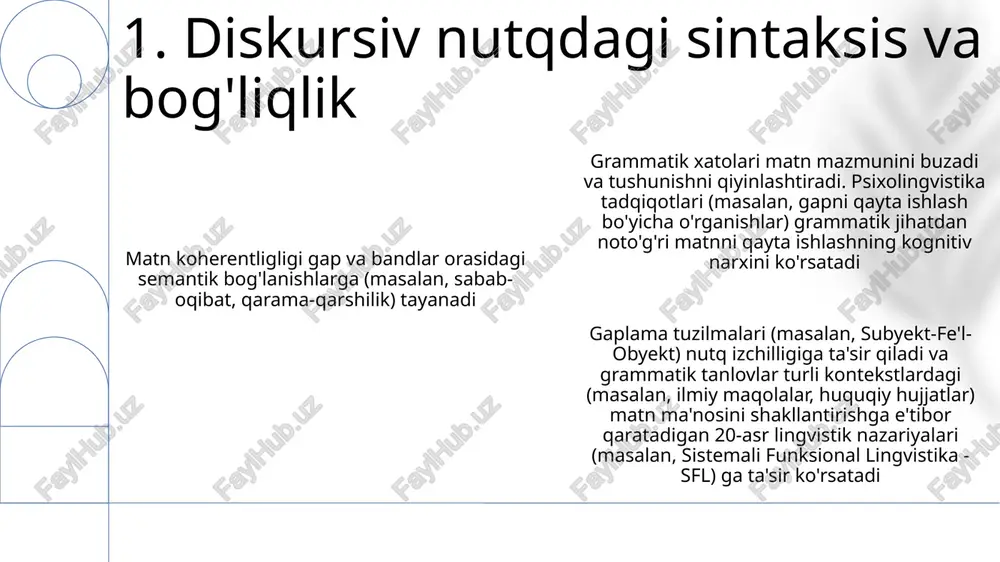 1. Diskursiv nutqdagi sintaksis va bog'liqlik

Matn koherentligligi gap va bandlar orasidagi semantik bog'lanishlarga (masalan, sabab-oqibat, qarama-qarshilik) tayanadi

Grammatik xatolari matn mazmunini buzadi va tushunishni qiyinlashtiradi. Psixolingvistika tadqiqotlari (masalan, gapni qayta ishlash bo'yicha o'rganishlar) grammatik jihatdan noto'g'ri matnni qayta ishlashning kognitiv narxini ko'rsatadi

Gaplama tuzilmalari (masalan, Subyekt-Fe'l-Obyekt) nutq izchilligiga ta'sir qiladi va grammatik tanlovlar turli kontekstlardagi (masalan, ilmiy maqolalar, huquqiy hujjatlar) matn ma'nosini shakllantirishga e'tibor qaratadigan 20-asr lingvistik nazariyalari (masalan, Sistemali Funksional Lingvistika - SFL) ga ta'sir ko'rsatadi

FaylHub.uz